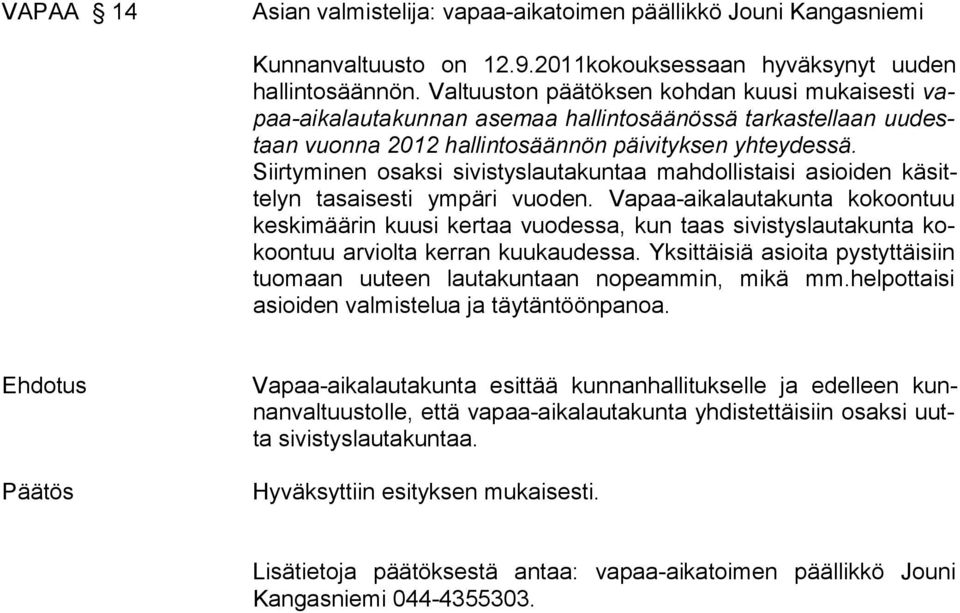 VAPAA § 14 Asian valmistelija: vapaa-aikatoimen päällikkö Jouni Kangasniemi

Kunnanvaltuusto on 12.9.2011kokouksessaan hyväksynyt uuden hallintosäännön. Valtuuston päätöksen kohdan kuusi mukaisesti vapaa-aikalautakunnan asemaa hallintosäänössä tarkastellaan uudestaan vuonna 2012 hallintosäännön päivityksen yhteydessä. Siirtyminen osaksi sivistyslautakuntaa mahdollistaisi asioiden käsittelyn tasaisesti ympäri vuoden. Vapaa-aikalautakunta kokoontuu keskimäärin kuusi kertaa vuodessa, kun taas sivistyslautakunta kokoontuu arviolta kerran kuukaudessa. Yksittäisiä asioita pystyttäisiin tuomaan uuteen lautakuntaan nopeammin, mikä mm.helpottaisi asioiden valmistelua ja täytäntöönpanoa.

Ehdotus

Vapaa-aikalautakunta esittää kunnanhallitukselle ja edelleen kunnanvaltuustolle, että vapaa-aikalautakunta yhdistettäisiin osaksi uutta sivistyslautakuntaa.

Päätös

Hyväksyttiin esityksen mukaisesti.

Lisätietoja päätöksestä antaa: vapaa-aikatoimen päällikkö Jouni Kangasniemi 044-4355303.